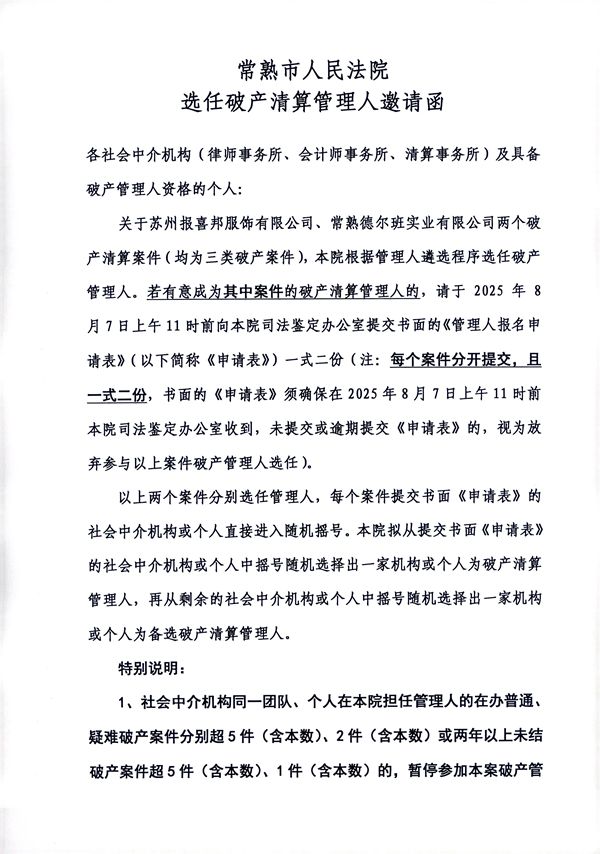 常熟市人民法院
选任破产清算管理人邀请函

各社会中介机构（律师事务所、会计师事务所、清算事务所）及具备破产管理人资格的个人：

关于苏州报喜邦服饰有限公司、常熟德尔班实业有限公司两个破产清算案件（均为三类破产案件），本院根据管理人遴选程序选任破产管理人。若有意成为其中案件的破产清算管理人的，请于 2025 年 8 月 7 日上午 11 时前向本院司法鉴定办公室提交书面的《管理人报名申请表》（以下简称《申请表》）一式二份（注：每个案件分开提交，且一式二份，书面的《申请表》须确保在 2025 年 8 月 7 日上午 11 时前本院司法鉴定办公室收到，未提交或逾期提交《申请表》的，视为放弃参与以上案件破产管理人选任）。

以上两个案件分别选任管理人，每个案件提交书面《申请表》的社会中介机构或个人直接进入随机摇号。本院拟从提交书面《申请表》的社会中介机构或个人中摇号随机选择出一家机构或个人为破产清算管理人，再从剩余的社会中介机构或个人中摇号随机选择出一家机构或个人为备选破产清算管理人。

特别说明：

1、社会中介机构同一团队、个人在本院担任管理人的在办普通、疑难破产案件分别超 5 件（含本数）、2 件（含本数）或两年以上未结破产案件超 5 件（含本数）、1 件（含本数）的，暂停参加本案破产管